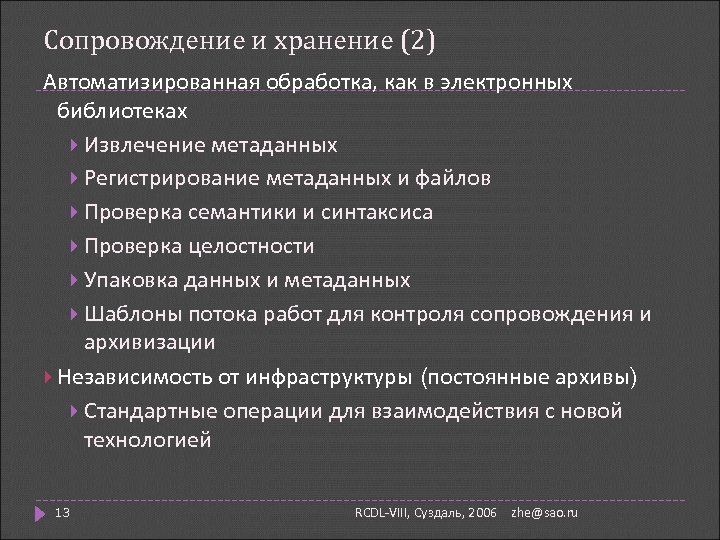 Сопровождение и хранение (2)

Автоматизированная обработка, как в электронных библиотеках

Извлечение метаданных

Регистрирование метаданных и файлов

Проверка семантики и синтаксиса

Проверка целостности

Упаковка данных и метаданных

Шаблоны потока работ для контроля сопровождения и архивизации

Независимость от инфраструктуры (постоянные архивы)

Стандартные операции для взаимодействия с новой технологией

13

RCDL-VIII, Суздаль, 2006 zhe@sao.ru